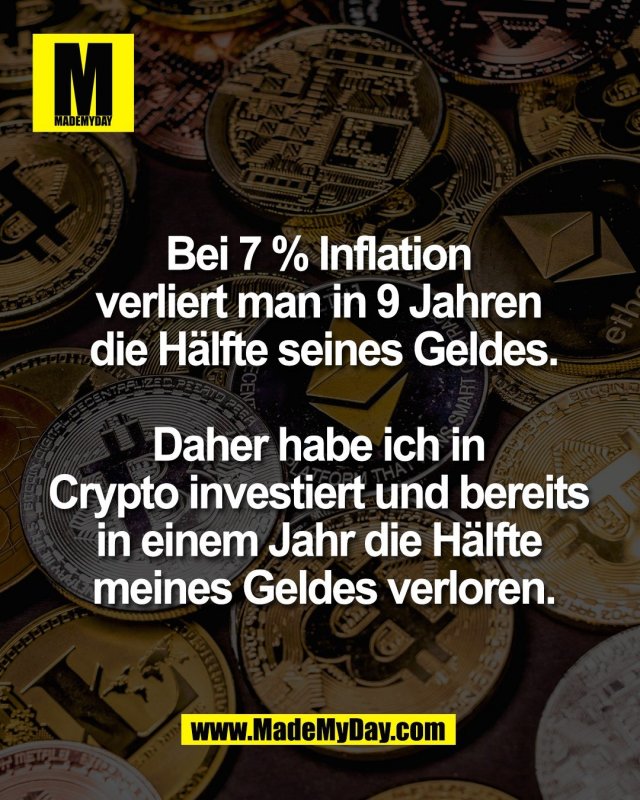 M
MADEMYDAY

Bei 7 % Inflation verliert man in 9 Jahren die Hälfte seines Geldes.

Daher habe ich in Crypto investiert und bereits in einem Jahr die Hälfte meines Geldes verloren.

www.MadeMyDay.com